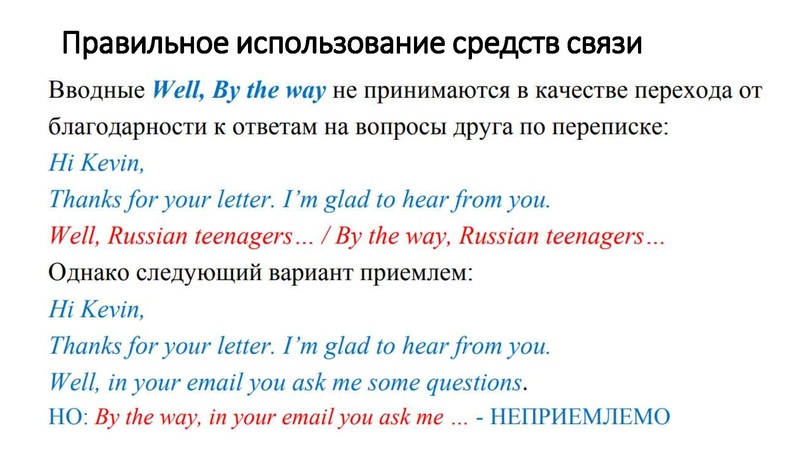 Правильное использование средств связи

Вводные Well, By the way не принимаются в качестве перехода от благодарности к ответам на вопросы друга по переписке:

Hi Kevin,
Thanks for your letter. I'm glad to hear from you.
Well, Russian teenagers… / By the way, Russian teenagers…

Однако следующий вариант приемлем:

Hi Kevin,
Thanks for your letter. I'm glad to hear from you.
Well, in your email you ask me some questions.

НО: By the way, in your email you ask me … - НЕПРИЕМЛЕМО